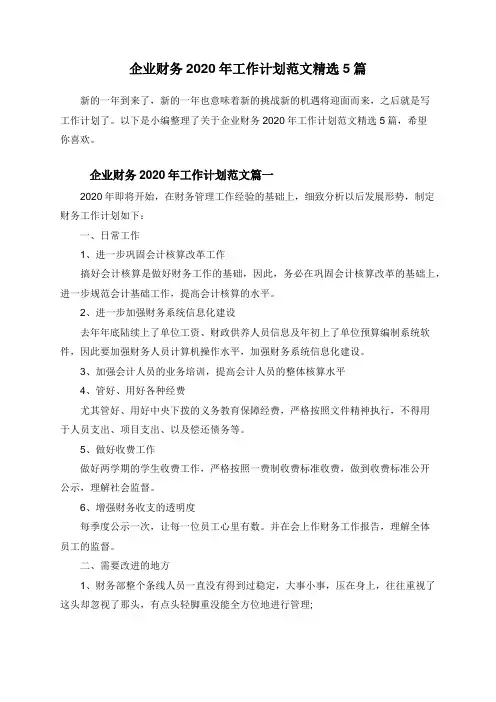 企业财务 2020 年工作计划范文精选 5 篇

新的一年到来了，新的一年也意味着新的挑战新的机遇将迎面而来，之后就是写工作计划了。以下是小编整理了关于企业财务 2020 年工作计划范文精选 5 篇，希望你喜欢。

企业财务 2020 年工作计划范文篇一

2020 年即将开始，在财务管理工作经验的基础上，细致分析以后发展形势，制定财务工作计划如下：

一、日常工作

1、进一步巩固会计核算改革工作

搞好会计核算是做好财务工作的基础，因此，务必在巩固会计核算改革的基础上，进一步规范会计基础工作，提高会计核算的水平。

2、进一步加强财务系统信息化建设

去年年底陆续上了单位工资、财政供养人员信息及年初上了单位预算编制系统软件，因此要加强财务人员计算机操作水平，加强财务系统信息化建设。

3、加强会计人员的业务培训，提高会计人员的整体核算水平

4、管好、用好各种经费

尤其管好、用好中央下拨的义务教育保障经费，严格按照文件精神执行，不得用于人员支出、项目支出、以及偿还债务等。

5、做好收费工作

做好两学期的学生收费工作，严格按照一费制收费标准收费，做到收费标准公开公示，理解社会监督。

6、增强财务收支的透明度

每季度公示一次，让每一位员工心里有数。并在会上作财务工作报告，理解全体员工的监督。

二、需要改进的地方

1、财务部整个条线人员一直没有得到过稳定，大事小事，压在身上，往往重视了这头却忽视了那头，有点头轻脚重没能全方位地进行管理;